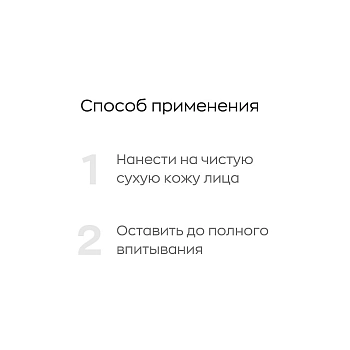 Способ применения

1 Нанести на чистую сухую кожу лица

2 Оставить до полного впитывания